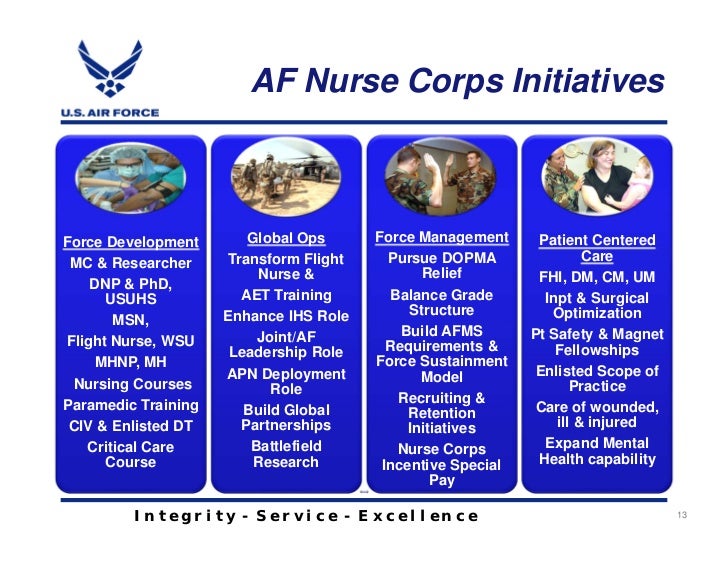 U.S. AIR FORCE

AF Nurse Corps Initiatives

Force Development
MC & Researcher
DNP & PhD, USUHS
MSN,
Flight Nurse, WSU
MHNP, MH
Nursing Courses
Paramedic Training
CIV & Enlisted DT
Critical Care Course

Global Ops
Transform Flight Nurse &
AET Training
Enhance IHS Role
Joint/AF Leadership Role
APN Deployment Role
Build Global Partnerships
Battlefield Research

Force Management
Pursue DOPMA Relief
Balance Grade Structure
Build AFMS Requirements & Force Sustainment Model
Recruiting & Retention Initiatives
Nurse Corps Incentive Special Pay

Patient Centered Care
FHI, DM, CM, UM
Inpt & Surgical Optimization
Pt Safety & Magnet Fellowships
Enlisted Scope of Practice
Care of wounded, ill & injured
Expand Mental Health capability

Integrity - Service - Excellence

13